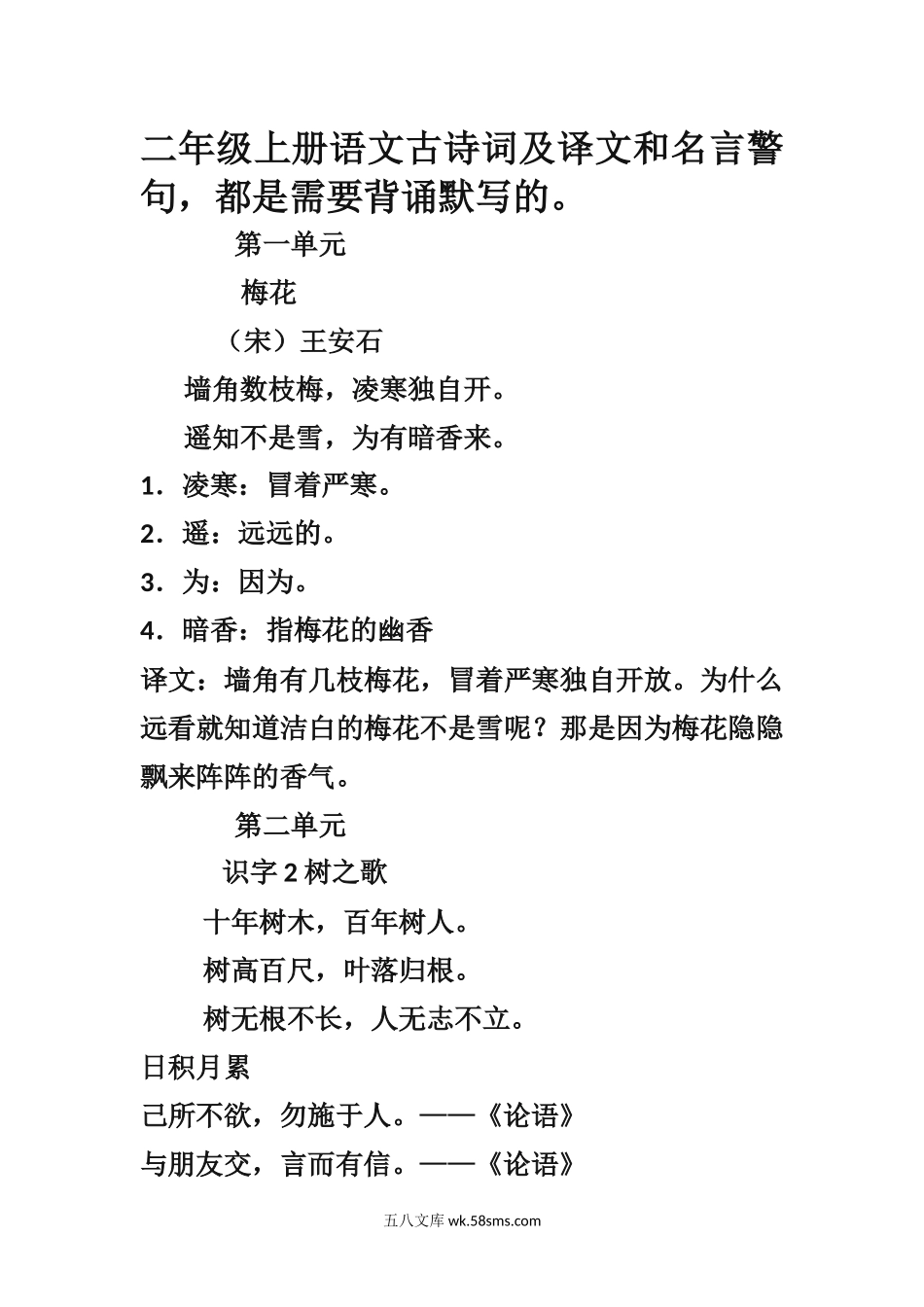 二年级上册语文古诗词及译文和名言警句，都是需要背诵默写的。

第一单元

梅花

（宋）王安石

墙角数枝梅，凌寒独自开。

遥知不是雪，为有暗香来。

1．凌寒：冒着严寒。

2．遥：远远的。

3．为：因为。

4．暗香：指梅花的幽香

译文：墙角有几枝梅花，冒着严寒独自开放。为什么远看就知道洁白的梅花不是雪呢？那是因为梅花隐隐飘来阵阵的香气。

第二单元

识字 2 树之歌

十年树木，百年树人。

树高百尺，叶落归根。

树无根不长，人无志不立。

日积月累

己所不欲，勿施于人。——《论语》

与朋友交，言而有信。——《论语》

五八文库 wk.58sms.com